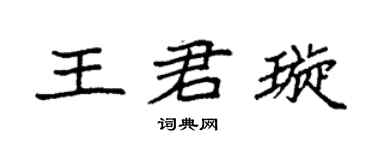 王君璇

词典网